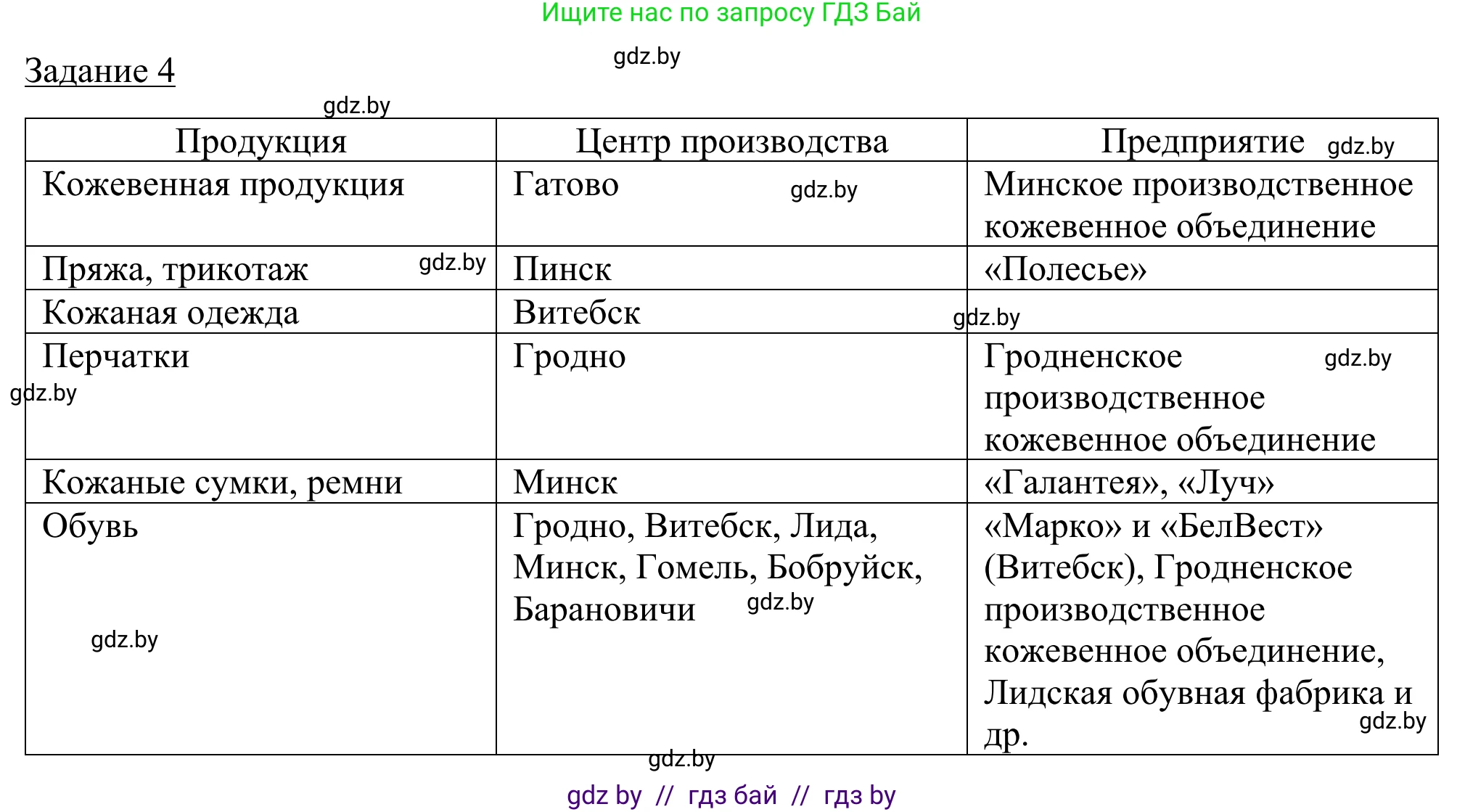 Ищите нас по запросу ГДЗ Бай

gdz.by

Задание 4

gdz.by

| Продукция | Центр производства | Предприятие gdz.by |
|---|---|---|
| Кожевенная продукция | Гатово gdz.by | Минское производственное кожевенное объединение |
| Пряжа, трикотаж gdz.by | Пинск | «Полесье» |
| Кожаная одежда | Витебск gdz.by | |
| Перчатки gdz.by | Гродно | Гродненское gdz.by производственное кожевенное объединение |
| Кожаные сумки, ремни | Минск | «Галантея», «Луч» |
| Обувь gdz.by | Гродно, Витебск, Лида, Минск, Гомель, Бобруйск, Барановичи gdz.by | «Марко» и «БелВест» (Витебск), Гродненское производственное кожевенное объединение, Лидская обувная фабрика и др. gdz.by |

gdz.by

gdz by // гдз бай // гдз by